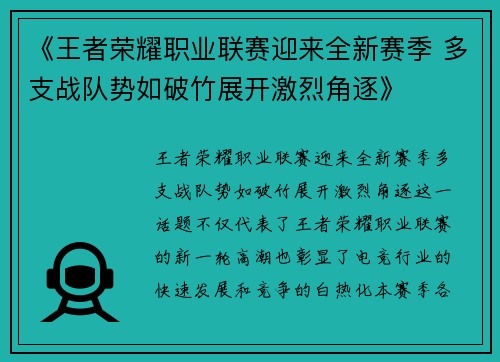 《王者荣耀职业联赛迎来全新赛季 多支战队势如破竹展开激烈角逐》

王者荣耀职业联赛迎来全新赛季多支战队势如破竹展开激烈角逐这一话题不仅代表了王者荣耀职业联赛的新一轮高潮也彰显了电竞行业的快速发展和竞争的白热化本赛季各